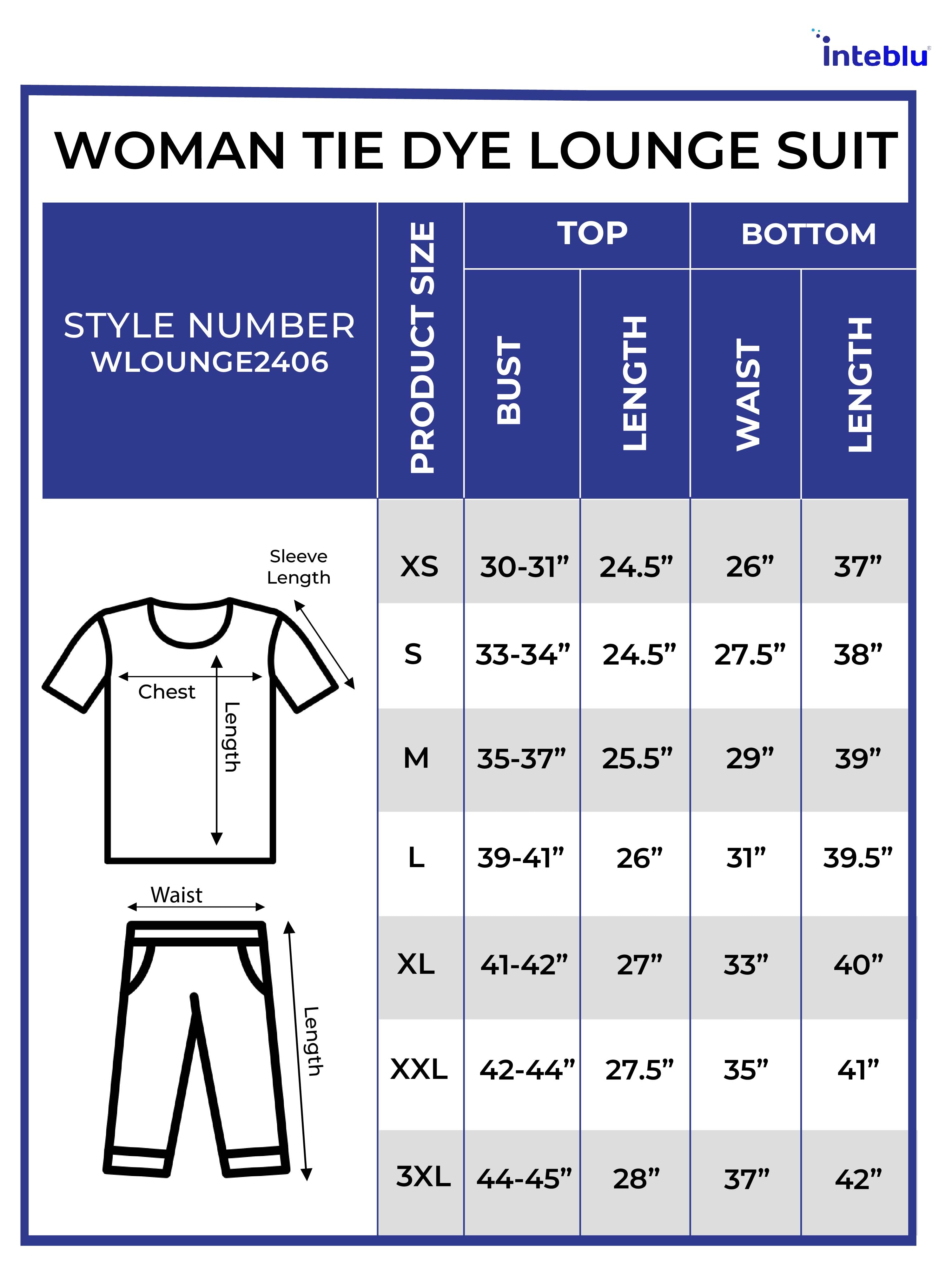 inteblu

WOMAN TIE DYE LOUNGE SUIT

STYLE NUMBER
WLOUNGE2406

| PRODUCT SIZE | TOP BUST | TOP LENGTH | BOTTOM WAIST | BOTTOM LENGTH |
|---|---|---|---|---|
| XS | 30-31” | 24.5” | 26” | 37” |
| S | 33-34” | 24.5” | 27.5” | 38” |
| M | 35-37” | 25.5” | 29” | 39” |
| L | 39-41” | 26” | 31” | 39.5” |
| XL | 41-42” | 27” | 33” | 40” |
| XXL | 42-44” | 27.5” | 35” | 41” |
| 3XL | 44-45” | 28” | 37” | 42” |

Sleeve Length
Chest
Length
Waist
Length